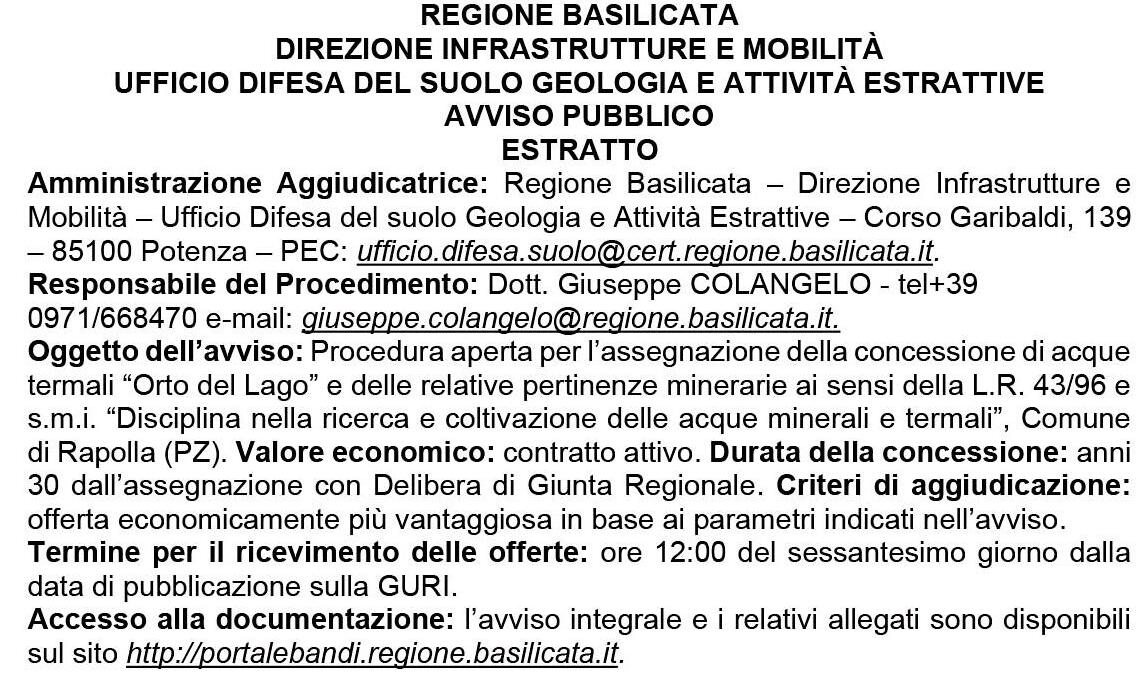 REGIONE BASILICATA
DIREZIONE INFRASTRUTTURE E MOBILITÀ
UFFICIO DIFESA DEL SUOLO GEOLOGIA E ATTIVITÀ ESTRATTIVE
AVVISO PUBBLICO
ESTRATTO

Amministrazione Aggiudicatrice: Regione Basilicata – Direzione Infrastrutture e Mobilità – Ufficio Difesa del suolo Geologia e Attività Estrattive – Corso Garibaldi, 139 – 85100 Potenza – PEC: ufficio.difesa.suolo@cert.regione.basilicata.it.

Responsabile del Procedimento: Dott. Giuseppe COLANGELO - tel+39 0971/668470 e-mail: giuseppe.colangelo@regione.basilicata.it.

Oggetto dell'avviso: Procedura aperta per l'assegnazione della concessione di acque termali "Orto del Lago" e delle relative pertinenze minerarie ai sensi della L.R. 43/96 e s.m.i. "Disciplina nella ricerca e coltivazione delle acque minerali e termali", Comune di Rapolla (PZ). Valore economico: contratto attivo. Durata della concessione: anni 30 dall'assegnazione con Delibera di Giunta Regionale. Criteri di aggiudicazione: offerta economicamente più vantaggiosa in base ai parametri indicati nell'avviso.

Termine per il ricevimento delle offerte: ore 12:00 del sessantesimo giorno dalla data di pubblicazione sulla GURI.

Accesso alla documentazione: l'avviso integrale e i relativi allegati sono disponibili sul sito http://portalebandi.regione.basilicata.it.